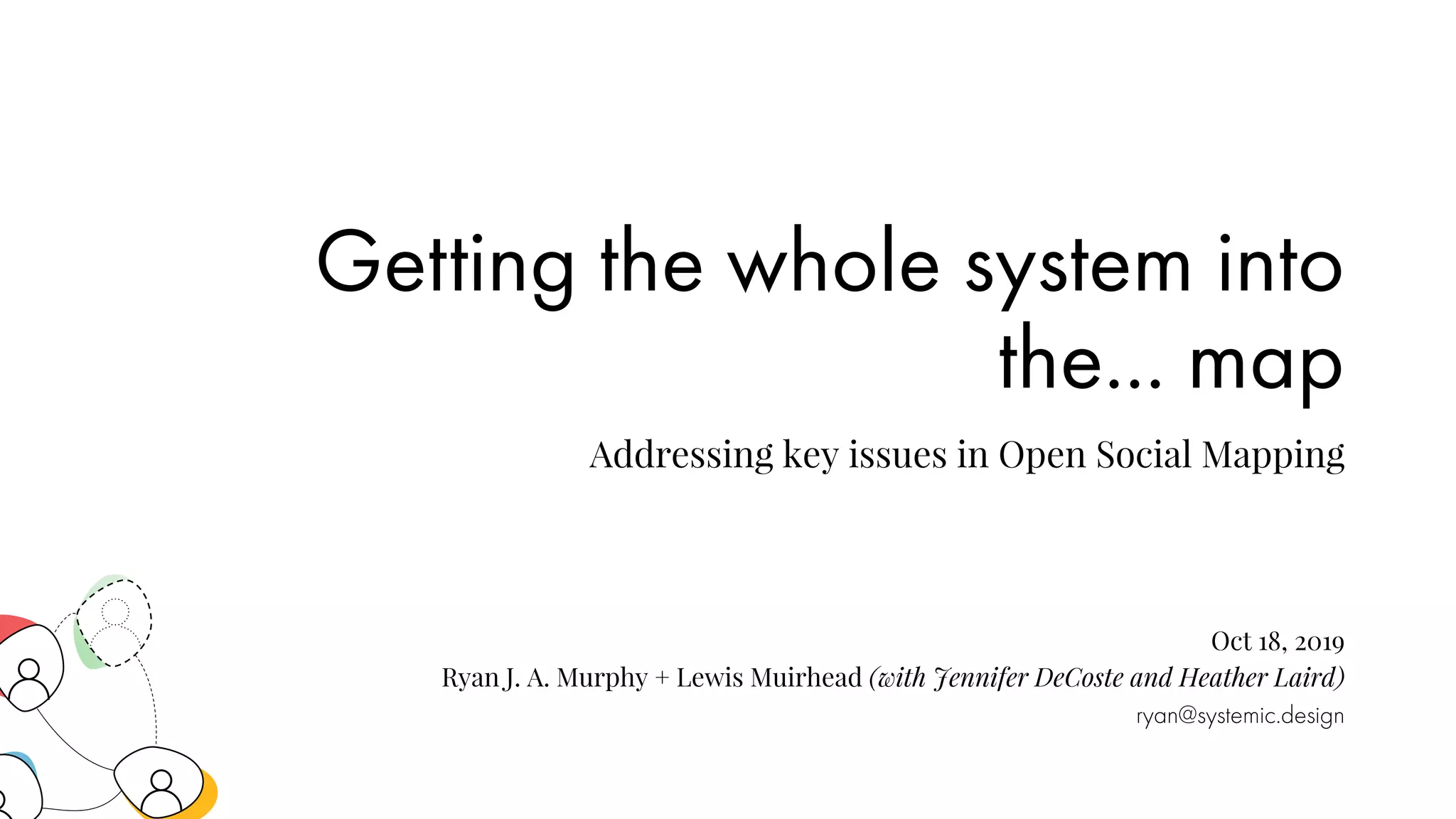 Getting the whole system into the... map

Addressing key issues in Open Social Mapping

Oct 18, 2019

Ryan J. A. Murphy + Lewis Muirhead (with Jennifer DeCoste and Heather Laird)

ryan@systemic.design